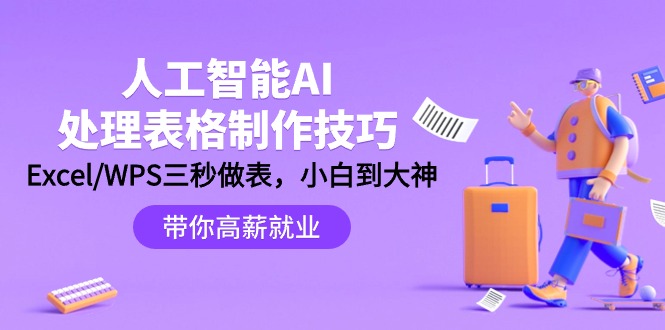 人工智能AI
处理表格制作技巧
Excel/WPS三秒做表，小白到大神

带你高薪就业